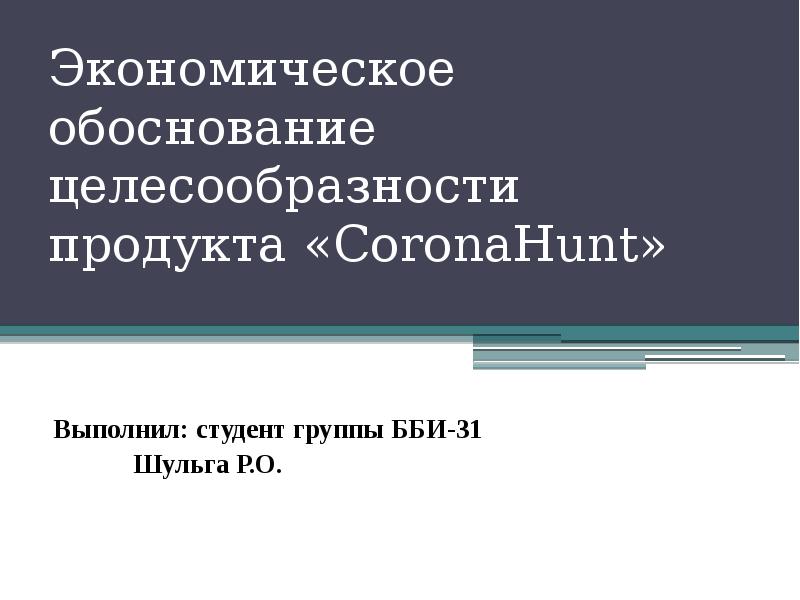 Экономическое обоснование целесообразности продукта «CoronaHunt»

Выполнил: студент группы ББИ-31
Шульга Р.О.